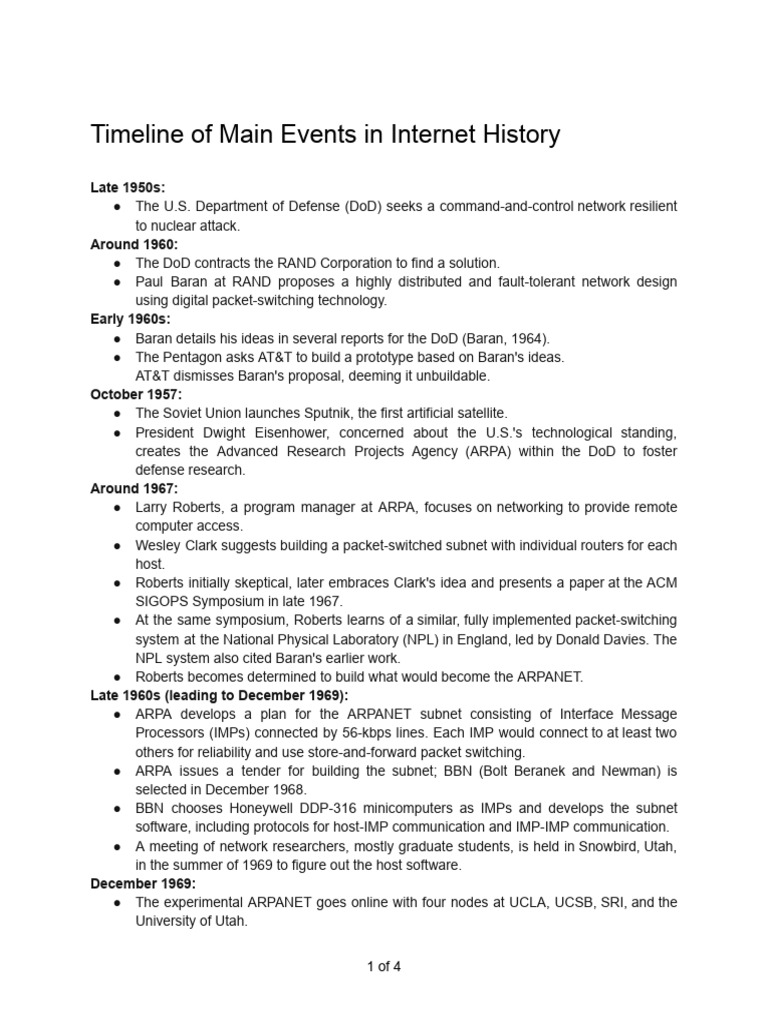 Timeline of Main Events in Internet History

Late 1950s:
• The U.S. Department of Defense (DoD) seeks a command-and-control network resilient to nuclear attack.

Around 1960:
• The DoD contracts the RAND Corporation to find a solution.
• Paul Baran at RAND proposes a highly distributed and fault-tolerant network design using digital packet-switching technology.

Early 1960s:
• Baran details his ideas in several reports for the DoD (Baran, 1964).
• The Pentagon asks AT&T to build a prototype based on Baran's ideas. AT&T dismisses Baran's proposal, deeming it unbuildable.

October 1957:
• The Soviet Union launches Sputnik, the first artificial satellite.
• President Dwight Eisenhower, concerned about the U.S.'s technological standing, creates the Advanced Research Projects Agency (ARPA) within the DoD to foster defense research.

Around 1967:
• Larry Roberts, a program manager at ARPA, focuses on networking to provide remote computer access.
• Wesley Clark suggests building a packet-switched subnet with individual routers for each host.
• Roberts initially skeptical, later embraces Clark's idea and presents a paper at the ACM SIGOPS Symposium in late 1967.
• At the same symposium, Roberts learns of a similar, fully implemented packet-switching system at the National Physical Laboratory (NPL) in England, led by Donald Davies. The NPL system also cited Baran's earlier work.
• Roberts becomes determined to build what would become the ARPANET.

Late 1960s (leading to December 1969):
• ARPA develops a plan for the ARPANET subnet consisting of Interface Message Processors (IMPs) connected by 56-kbps lines. Each IMP would connect to at least two others for reliability and use store-and-forward packet switching.
• ARPA issues a tender for building the subnet; BBN (Bolt Beranek and Newman) is selected in December 1968.
• BBN chooses Honeywell DDP-316 minicomputers as IMPs and develops the subnet software, including protocols for host-IMP communication and IMP-IMP communication.
• A meeting of network researchers, mostly graduate students, is held in Snowbird, Utah, in the summer of 1969 to figure out the host software.

December 1969:
• The experimental ARPANET goes online with four nodes at UCLA, UCSB, SRI, and the University of Utah.

1 of 4